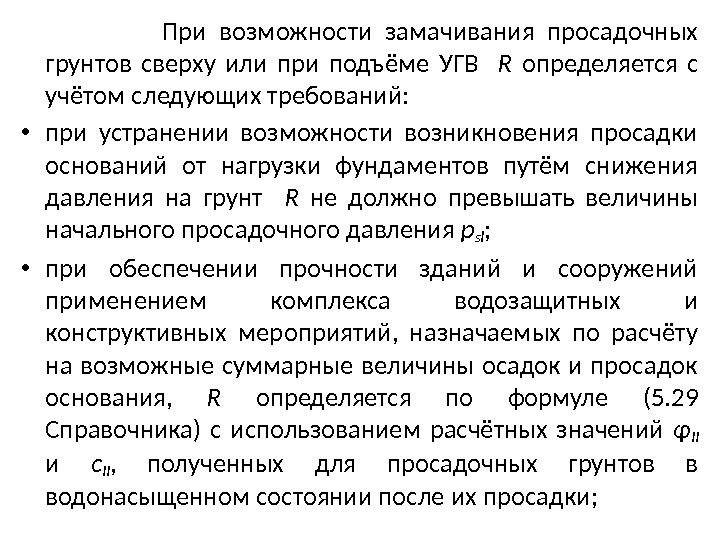 При возможности замачивания просадочных грунтов сверху или при подъёме УГВ $R$ определяется с учётом следующих требований:

• при устранении возможности возникновения просадки оснований от нагрузки фундаментов путём снижения давления на грунт $R$ не должно превышать величины начального просадочного давления $p_{sl}$;

• при обеспечении прочности зданий и сооружений применением комплекса водозащитных и конструктивных мероприятий, назначаемых по расчёту на возможные суммарные величины осадок и просадок основания, $R$ определяется по формуле (5.29 Справочника) с использованием расчётных значений $\varphi_{II}$ и $c_{II}$, полученных для просадочных грунтов в водонасыщенном состоянии после их просадки;